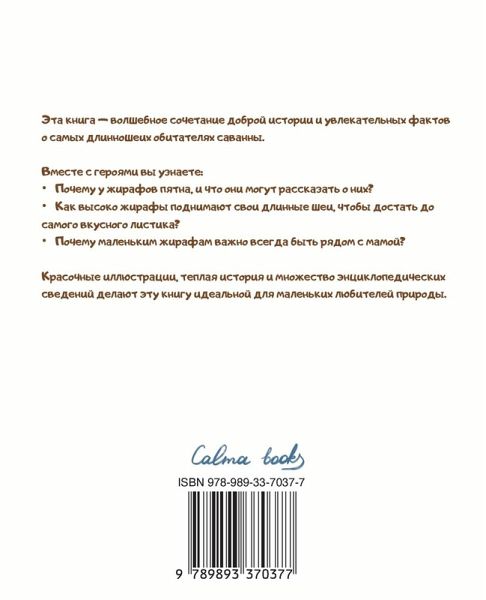 Эта книга — волшебное сочетание доброй истории и увлекательных фактов о самых длинношеих обитателях саванны.

Вместе с героями вы узнаете:
• Почему у жирафов пятна, и что они могут рассказать о них?
• Как высоко жирафы поднимают свои длинные шеи, чтобы достать до самого вкусного листика?
• Почему маленьким жирафам важно всегда быть рядом с мамой?

Красочные иллюстрации, теплая история и множество энциклопедических сведений делают эту книгу идеальной для маленьких любителей природы.

Calma books

ISBN 978-989-33-7037-7

9 789893 370377